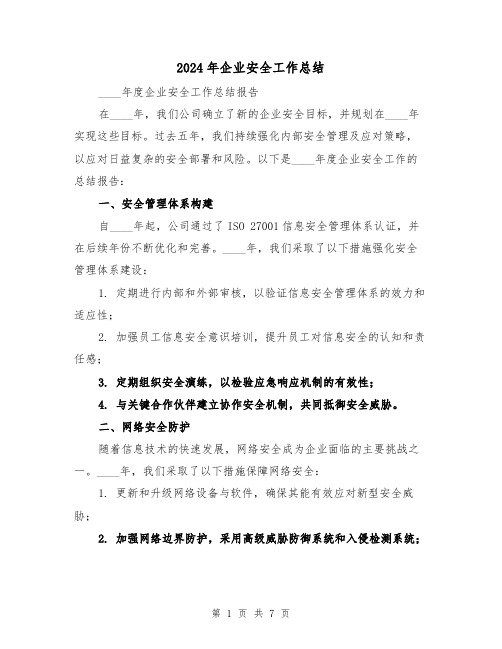 2024年企业安全工作总结

____年度企业安全工作总结报告

在____年，我们公司确立了新的企业安全目标，并规划在____年实现这些目标。过去五年，我们持续强化内部安全管理及应对策略，以应对日益复杂的安全部署和风险。以下是____年度企业安全工作的总结报告：

一、安全管理体系构建

自____年起，公司通过了ISO 27001信息安全管理体系认证，并在后续年份不断优化和完善。____年，我们采取了以下措施强化安全管理体系建设：

1. 定期进行内部和外部审核，以验证信息安全管理体系的效力和适应性；

2. 加强员工信息安全意识培训，提升员工对信息安全的认知和责任感；

3. 定期组织安全演练，以检验应急响应机制的有效性；

4. 与关键合作伙伴建立协作安全机制，共同抵御安全威胁。

二、网络安全防护

随着信息技术的快速发展，网络安全成为企业面临的主要挑战之一。____年，我们采取了以下措施保障网络安全：

1. 更新和升级网络设备与软件，确保其能有效应对新型安全威胁；

2. 加强网络边界防护，采用高级威胁防御系统和入侵检测系统；

第 1 页 共 7 页